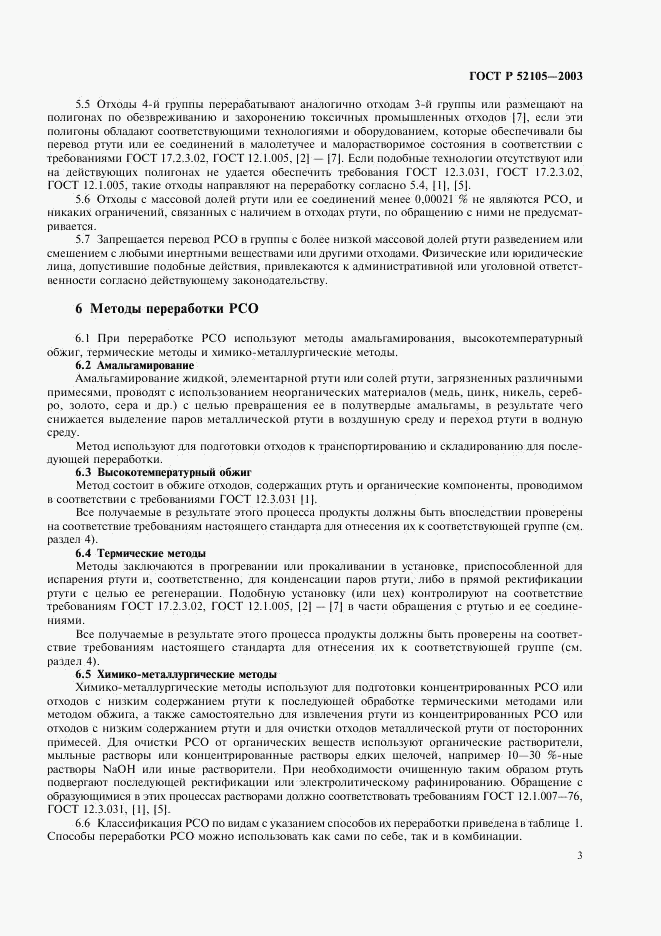 ГОСТ Р 52105—2003

5.5 Отходы 4-й группы перерабатывают аналогично отходам 3-й группы или размещают на полигонах по обезвреживанию и захоронению токсичных промышленных отходов [7], если эти полигоны обладают соответствующими технологиями и оборудованием, которые обеспечивали бы перевод ртути или ее соединений в малолетучее и малорастворимое состояния в соответствии с требованиями ГОСТ 17.2.3.02, ГОСТ 12.1.005, [2] — [7]. Если подобные технологии отсутствуют или на действующих полигонах не удается обеспечить требования ГОСТ 12.3.031, ГОСТ 17.2.3.02, ГОСТ 12.1.005, такие отходы направляют на переработку согласно 5.4, [1], [5].

5.6 Отходы с массовой долей ртути или ее соединений менее 0,00021 % не являются РСО, и никаких ограничений, связанных с наличием в отходах ртути, по обращению с ними не предусматривается.

5.7 Запрещается перевод РСО в группы с более низкой массовой долей ртути разведением или смешением с любыми инертными веществами или другими отходами. Физические или юридические лица, допустившие подобные действия, привлекаются к административной или уголовной ответственности согласно действующему законодательству.

6 Методы переработки РСО

6.1 При переработке РСО используют методы амальгамирования, высокотемпературный обжиг, термические методы и химико-металлургические методы.

6.2 Амальгамирование

Амальгамирование жидкой, элементарной ртути или солей ртути, загрязненных различными примесями, проводят с использованием неорганических материалов (медь, цинк, никель, серебро, золото, сера и др.) с целью превращения ее в полутвердые амальгамы, в результате чего снижается выделение паров металлической ртути в воздушную среду и переход ртути в водную среду.

Метод используют для подготовки отходов к транспортированию и складированию для последующей переработки.

6.3 Высокотемпературный обжиг

Метод состоит в обжиге отходов, содержащих ртуть и органические компоненты, проводимом в соответствии с требованиями ГОСТ 12.3.031 [1].

Все получаемые в результате этого процесса продукты должны быть впоследствии проверены на соответствие требованиям настоящего стандарта для отнесения их к соответствующей группе (см. раздел 4).

6.4 Термические методы

Методы заключаются в прогревании или прокаливании в установке, приспособленной для испарения ртути и, соответственно, для конденсации паров ртути, либо в прямой ректификации ртути с целью ее регенерации. Подобную установку (или цех) контролируют на соответствие требованиям ГОСТ 17.2.3.02, ГОСТ 12.1.005, [2] — [7] в части обращения с ртутью и ее соединениями.

Все получаемые в результате этого процесса продукты должны быть проверены на соответствие требованиям настоящего стандарта для отнесения их к соответствующей группе (см. раздел 4).

6.5 Химико-металлургические методы

Химико-металлургические методы используют для подготовки концентрированных РСО или отходов с низким содержанием ртути к последующей обработке термическими методами или методом обжига, а также самостоятельно для извлечения ртути из концентрированных РСО или отходов с низким содержанием ртути и для очистки отходов металлической ртути от посторонних примесей. Для очистки РСО от органических веществ используют органические растворители, мыльные растворы или концентрированные растворы едких щелочей, например 10—30 %-ные растворы NaOH или иные растворители. При необходимости очищенную таким образом ртуть подвергают последующей ректификации или электролитическому рафинированию. Обращение с образующимися в этих процессах растворами должно соответствовать требованиям ГОСТ 12.1.007—76, ГОСТ 12.3.031, [1], [5].

6.6 Классификация РСО по видам с указанием способов их переработки приведена в таблице 1. Способы переработки РСО можно использовать как сами по себе, так и в комбинации.

3